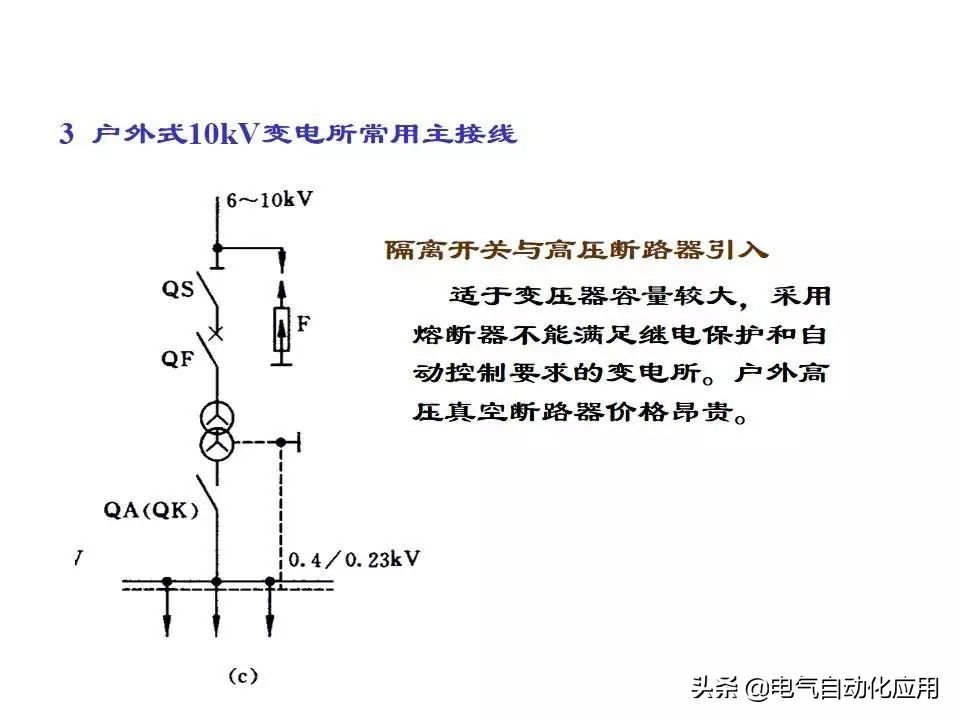 3 户外式10kV变电所常用主接线

6～10kV

QS

F

QF

QA(QK)

0.4／0.23kV

(c)

隔离开关与高压断路器引入

适于变压器容量较大，采用熔断器不能满足继电保护和自动控制要求的变电所。户外高压真空断路器价格昂贵。

头条 @电气自动化应用